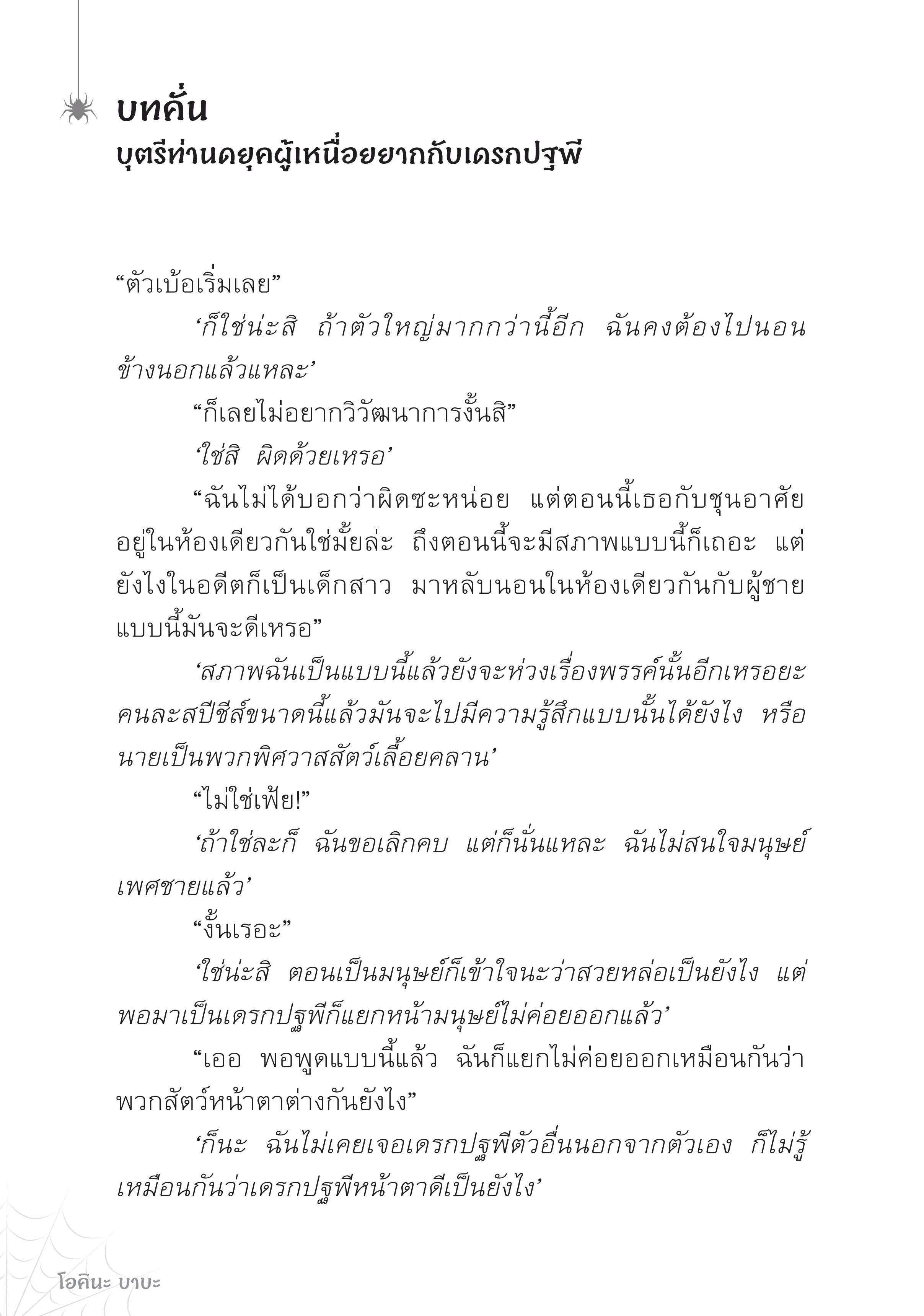 บทคั่น
บุตรีท่านดยุคผู้เหนื่อยยากกับเดรกปฐพี

“ตัวเบ้อเริ่มเลย”

‘ก็ใช่น่ะสิ ถ้าตัวใหญ่มากกว่านี้อีก ฉันคงต้องไปนอนข้างนอกแล้วแหละ’

“ก็เลยไม่อยากวิวัฒนาการงั้นสิ”

‘ใช่สิ ผิดด้วยเหรอ’

“ฉันไม่ได้บอกว่าผิดซะหน่อย แต่ตอนนี้เธอกับชุนอาศัยอยู่ในห้องเดียวกันใช่มั้ยล่ะ ถึงตอนนี้จะมีสภาพแบบนี้ก็เถอะ แต่ยังไงในอดีตก็เป็นเด็กสาว มาหลับนอนในห้องเดียวกันกับผู้ชายแบบนี้มันจะดีเหรอ”

‘สภาพฉันเป็นแบบนี้แล้วยังจะห่วงเรื่องพรรค์นั้นอีกเหรอยะ คนละสปีชีส์ขนาดนี้แล้วมันจะไปมีความรู้สึกแบบนั้นได้ยังไง หรือนายเป็นพวกพิศวาสสัตว์เลื้อยคลาน’

“ไม่ใช่เฟ้ย!”

‘ถ้าใช่ละก็ ฉันขอเลิกคบ แต่ก็นั่นแหละ ฉันไม่สนใจมนุษย์เพศชายแล้ว’

“งั้นเรอะ”

‘ใช่น่ะสิ ตอนเป็นมนุษย์ก็เข้าใจนะว่าสวยหล่อเป็นยังไง แต่พอมาเป็นเดรกปฐพีก็แยกหน้ามนุษย์ไม่ค่อยออกแล้ว’

“เออ พอพูดแบบนี้แล้ว ฉันก็แยกไม่ค่อยออกเหมือนกันว่าพวกสัตว์หน้าตาต่างกันยังไง”

‘ก็นะ ฉันไม่เคยเจอเดรกปฐพีตัวอื่นนอกจากตัวเอง ก็ไม่รู้เหมือนกันว่าเดรกปฐพีหน้าตาดีเป็นยังไง’

โอคินะ บาบะ